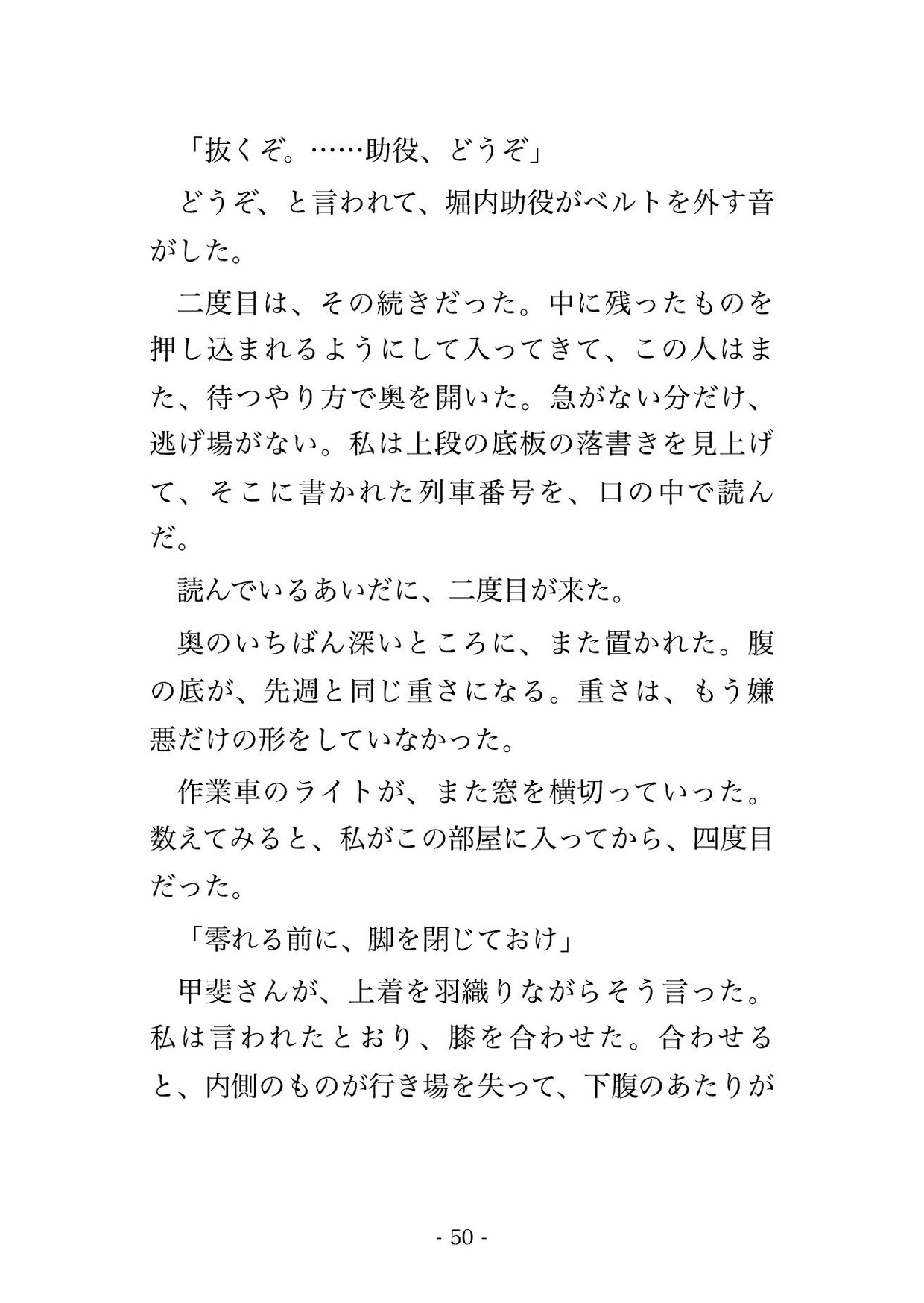 「抜くぞ。……助役、どうぞ」

どうぞ、と言われて、堀内助役がベルトを外す音がした。

二度目は、その続きだった。中に残ったものを押し込まれるようにして入ってきて、この人はまた、待つやり方で奥を開いた。急がない分だけ、逃げ場がない。私は上段の底板の落書きを見上げて、そこに書かれた列車番号を、口の中で読んだ。

読んでいるあいだに、二度目が来た。

奥のいちばん深いところに、また置かれた。腹の底が、先週と同じ重さになる。重さは、もう嫌悪だけの形をしていなかった。

作業車のライトが、また窓を横切っていった。数えてみると、私がこの部屋に入ってから、四度目だった。

「零れる前に、脚を閉じておけ」

甲斐さんが、上着を羽織りながらそう言った。私は言われたとおり、膝を合わせた。合わせると、内側のものが行き場を失って、下腹のあたりが

- 50 -